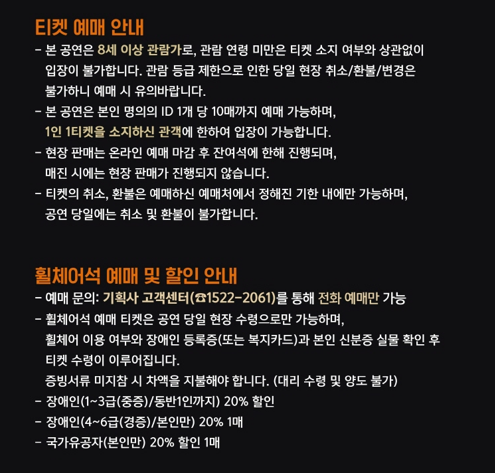 티켓 예매 안내

- 본 공연은 8세 이상 관람가로, 관람 연령 미만은 티켓 소지 여부와 상관없이 입장이 불가합니다. 관람 등급 제한으로 인한 당일 현장 취소/환불/변경은 불가하니 예매 시 유의바랍니다.
- 본 공연은 본인 명의의 ID 1개 당 10매까지 예매 가능하며, 1인 1티켓을 소지하신 관객에 한하여 입장이 가능합니다.
- 현장 판매는 온라인 예매 마감 후 잔여석에 한해 진행되며, 매진 시에는 현장 판매가 진행되지 않습니다.
- 티켓의 취소, 환불은 예매하신 예매처에서 정해진 기한 내에만 가능하며, 공연 당일에는 취소 및 환불이 불가합니다.

휠체어석 예매 및 할인 안내

- 예매 문의: 기획사 고객센터(☎1522-2061)를 통해 전화 예매만 가능
- 휠체어석 예매 티켓은 공연 당일 현장 수령으로만 가능하며, 휠체어 이용 여부와 장애인 등록증(또는 복지카드)과 본인 신분증 실물 확인 후 티켓 수령이 이루어집니다. 증빙서류 미지참 시 차액을 지불해야 합니다. (대리 수령 및 양도 불가)
- 장애인(1~3급(중증)/동반1인까지) 20% 할인
- 장애인(4~6급(경증)/본인만) 20% 1매
- 국가유공자(본인만) 20% 할인 1매